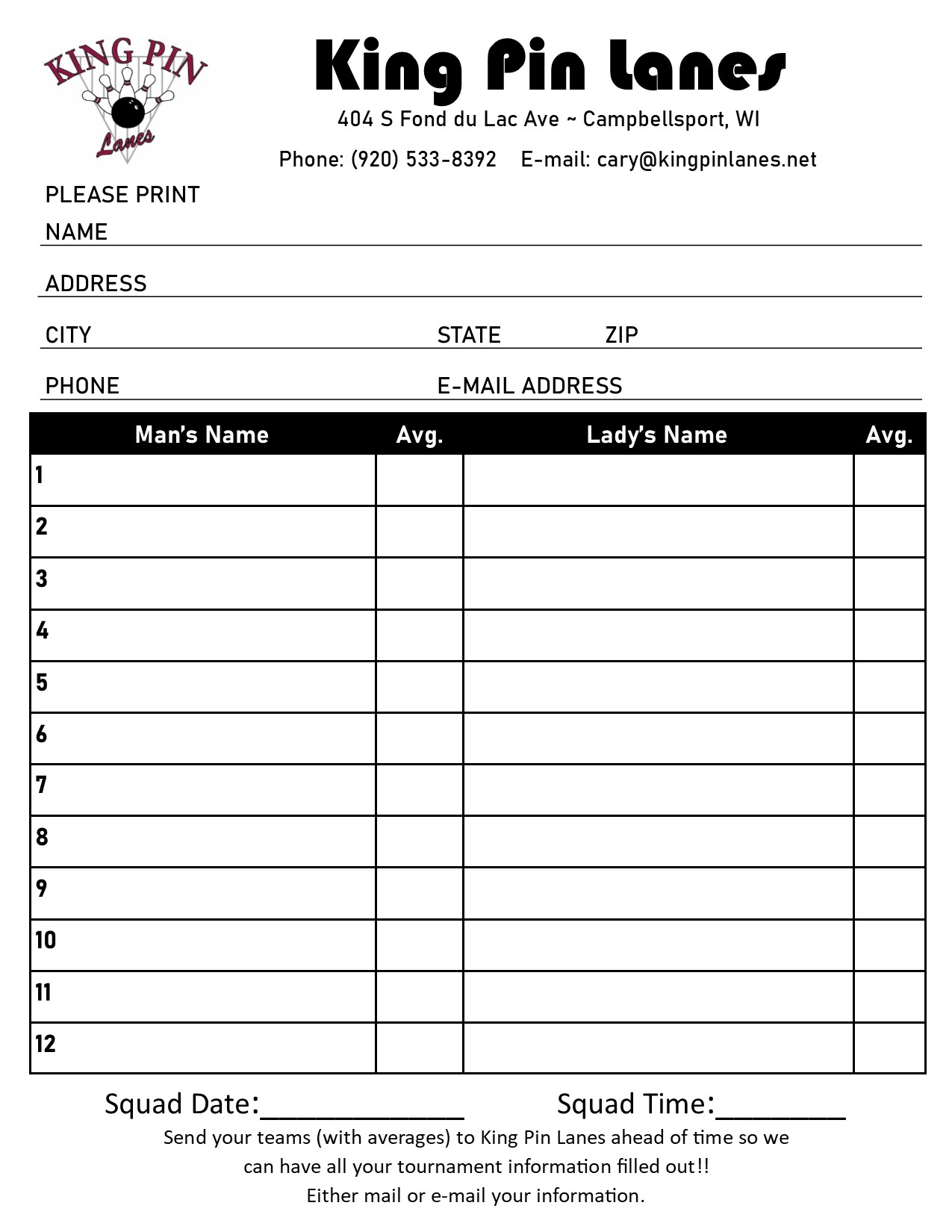 KING PIN Lanes

King Pin Lanes
404 S Fond du Lac Ave ~ Campbellsport, WI
Phone: (920) 533-8392 E-mail: cary@kingpinlanes.net

PLEASE PRINT
NAME
ADDRESS
CITY STATE ZIP
PHONE E-MAIL ADDRESS

| Man's Name | Avg. | Lady's Name | Avg. |
|---|---|---|---|
| 1 | | | |
| 2 | | | |
| 3 | | | |
| 4 | | | |
| 5 | | | |
| 6 | | | |
| 7 | | | |
| 8 | | | |
| 9 | | | |
| 10 | | | |
| 11 | | | |
| 12 | | | |

Squad Date:____________ Squad Time:________

Send your teams (with averages) to King Pin Lanes ahead of time so we can have all your tournament information filled out!!
Either mail or e-mail your information.